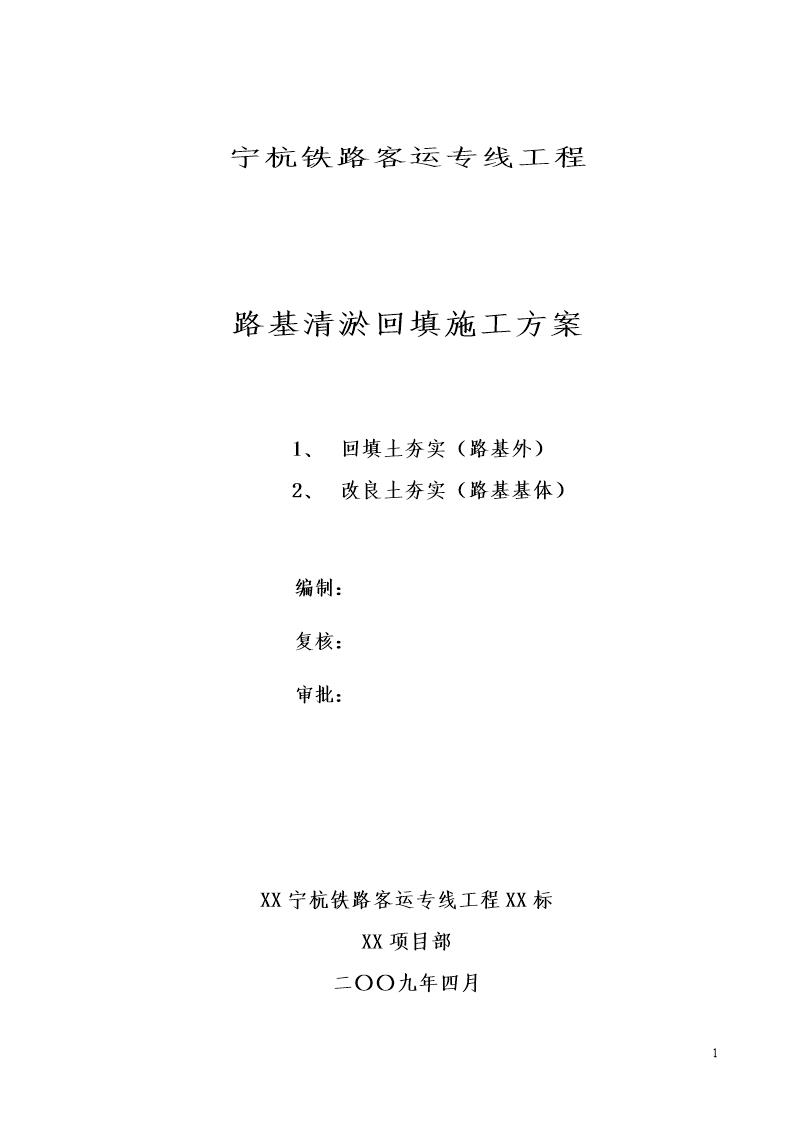 宁杭铁路客运专线工程

路基清淤回填施工方案

1、 回填土夯实（路基外）

2、 改良土夯实（路基基体）

编制：

复核：

审批：

XX 宁杭铁路客运专线工程 XX 标

XX 项目部

二〇〇九年四月

1